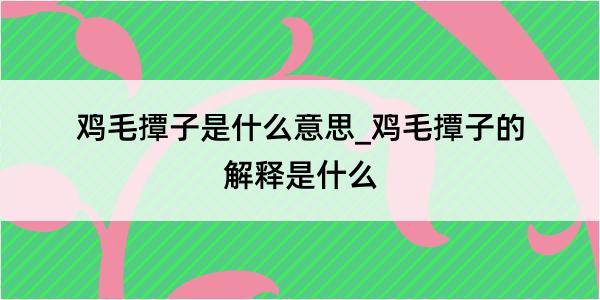 鸡毛撢子是什么意思_鸡毛撢子的解释是什么